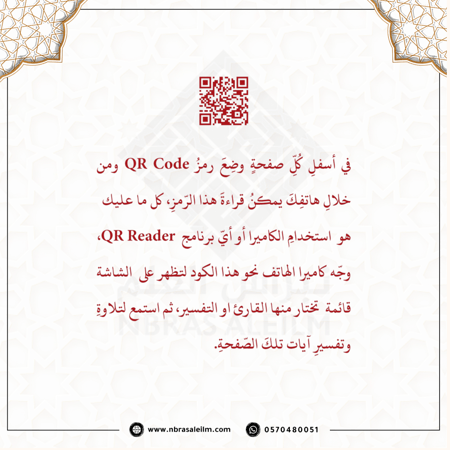 في أسفلِ كُلِّ صفحةٍ وضِعَ رمزُ QR Code ومن خلالِ هاتفِكَ يمكنُ قراءةَ هذا الرّمزِ، كل ما عليك هو استخدامِ الكاميرا أو أيّ برنامج QR Reader، وجّه كاميرا الهاتف نحو هذا الكود لتظهر على الشاشة قائمة تختار منها القارئ او التفسير، ثم استمع لتلاوةِ وتفسيرِ آيات تلكَ الصّفحةِ.

www.nbrasaleilm.com

0570480051

NBRAS ALEILM